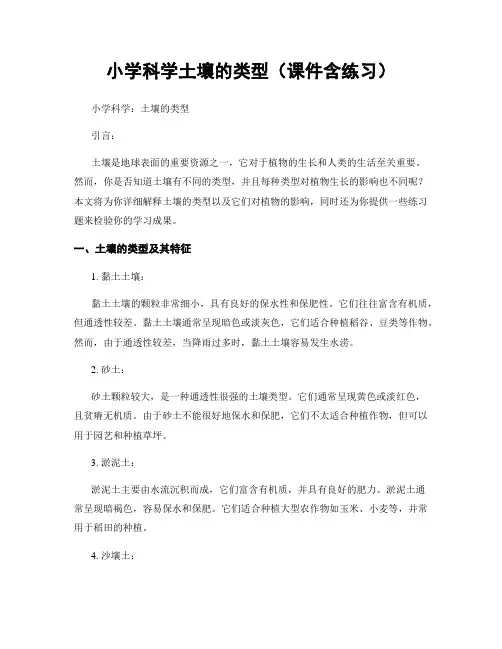 小学科学土壤的类型（课件含练习）

小学科学：土壤的类型

引言：

土壤是地球表面的重要资源之一，它对于植物的生长和人类的生活至关重要。然而，你是否知道土壤有不同的类型，并且每种类型对植物生长的影响也不同呢？本文将为你详细解释土壤的类型以及它们对植物的影响，同时还为你提供一些练习题来检验你的学习成果。

一、土壤的类型及其特征

1. 黏土土壤：

黏土土壤的颗粒非常细小，具有良好的保水性和保肥性。它们往往富含有机质，但通透性较差。黏土土壤通常呈现暗色或淡灰色，它们适合种植稻谷、豆类等作物。然而，由于通透性较差，当降雨过多时，黏土土壤容易发生水涝。

2. 砂土：

砂土颗粒较大，是一种通透性很强的土壤类型。它们通常呈现黄色或淡红色，且贫瘠无机质。由于砂土不能很好地保水和保肥，它们不太适合种植作物，但可以用于园艺和种植草坪。

3. 淤泥土：

淤泥土主要由水流沉积而成，它们富含有机质，并具有良好的肥力。淤泥土通常呈现暗褐色，容易保水和保肥。它们适合种植大型农作物如玉米、小麦等，并常用于稻田的种植。

4. 沙壤土：